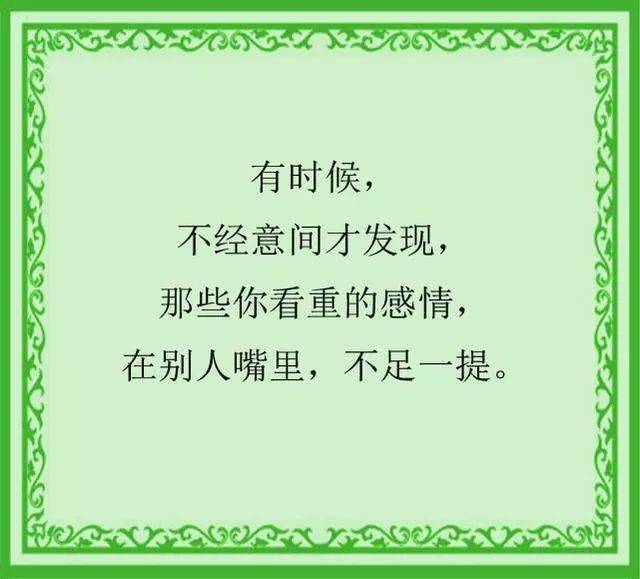 有时候，
不经意间才发现，
那些你看重的感情，
在别人嘴里，不足一提。